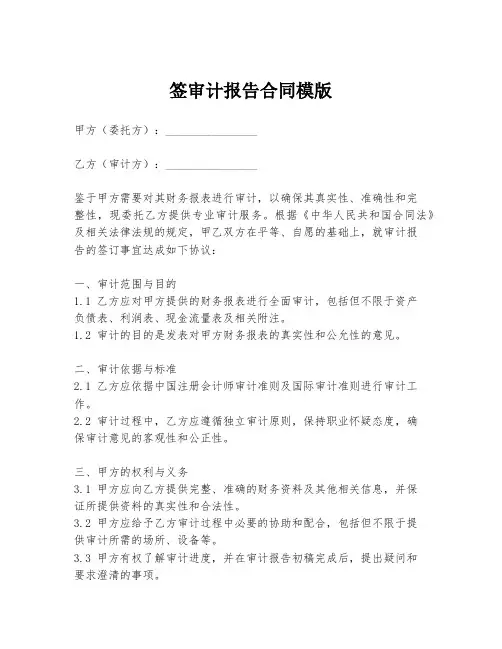 签审计报告合同模版

甲方（委托方）：________________

乙方（审计方）：________________

鉴于甲方需要对其财务报表进行审计，以确保其真实性、准确性和完整性，现委托乙方提供专业审计服务。根据《中华人民共和国合同法》及相关法律法规的规定，甲乙双方在平等、自愿的基础上，就审计报告的签订事宜达成如下协议：

一、审计范围与目的
1.1 乙方应对甲方提供的财务报表进行全面审计，包括但不限于资产负债表、利润表、现金流量表及相关附注。
1.2 审计的目的是发表对甲方财务报表的真实性和公允性的意见。

二、审计依据与标准
2.1 乙方应依据中国注册会计师审计准则及国际审计准则进行审计工作。
2.2 审计过程中，乙方应遵循独立审计原则，保持职业怀疑态度，确保审计意见的客观性和公正性。

三、甲方的权利与义务
3.1 甲方应向乙方提供完整、准确的财务资料及其他相关信息，并保证所提供资料的真实性和合法性。
3.2 甲方应给予乙方审计过程中必要的协助和配合，包括但不限于提供审计所需的场所、设备等。
3.3 甲方有权了解审计进度，并在审计报告初稿完成后，提出疑问和要求澄清的事项。